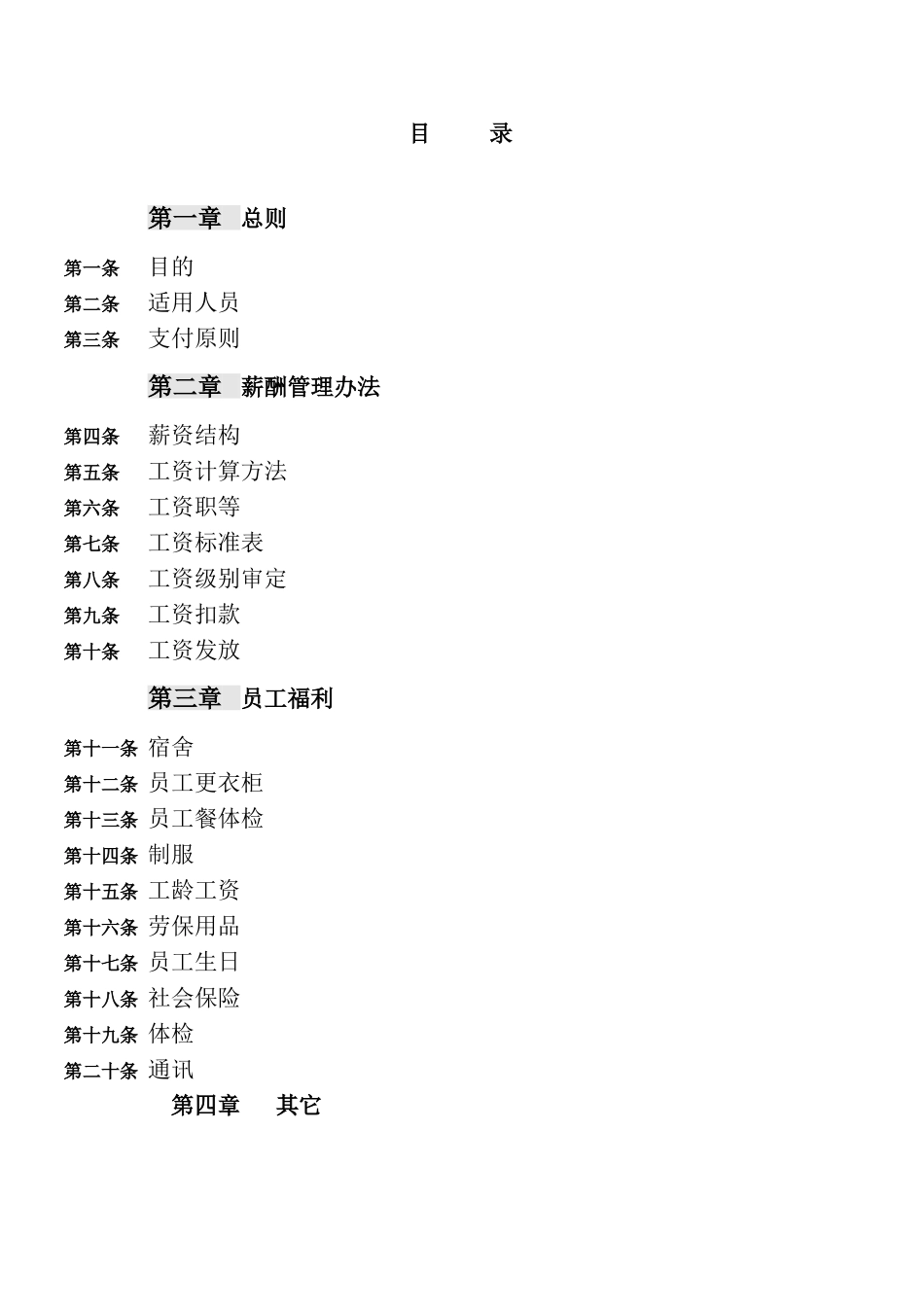 目　　录

第一章　总则

第一条　目的
第二条　适用人员
第三条　支付原则

第二章　薪酬管理办法

第四条　薪资结构
第五条　工资计算方法
第六条　工资职等
第七条　工资标准表
第八条　工资级别审定
第九条　工资扣款
第十条　工资发放

第三章　员工福利

第十一条 宿舍
第十二条 员工更衣柜
第十三条 员工餐体检
第十四条 制服
第十五条 工龄工资
第十六条 劳保用品
第十七条 员工生日
第十八条 社会保险
第十九条 体检
第二十条 通讯

第四章　其它